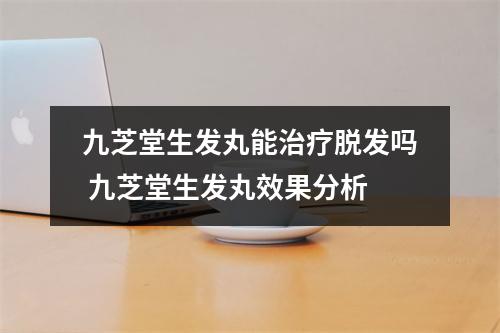 九芝堂生发丸能治疗脱发吗 九芝堂生发丸效果分析